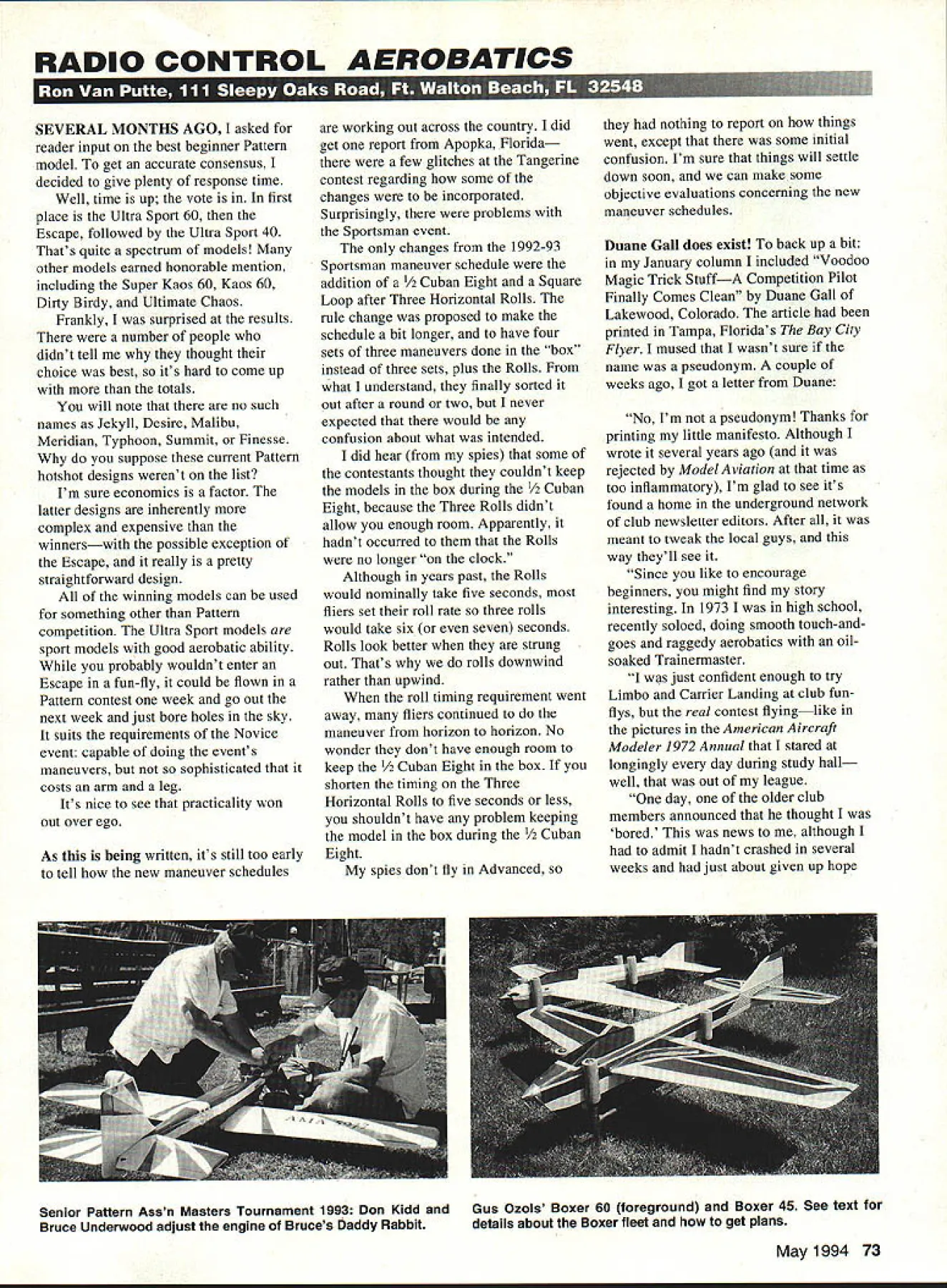 RADIO CONTROL AEROBATICS

Ron Van Putte, 111 Sleepy Oaks Road, Ft. Walton Beach, FL 32548

SEVERAL MONTHS AGO, I asked for reader input on the best beginner Pattern model. To get an accurate consensus, I decided to give plenty of response time.

Well, time is up; the vote is in. In first place is the Ultra Sport 60, then the Escape, followed by the Ultra Sport 40. That's quite a spectrum of models! Many other models earned honorable mention, including the Super Kaos 60, Kaos 60, Dirty Birdy, and Ultimate Chaos.

Frankly, I was surprised at the results. There were a number of people who didn't tell me why they thought their choice was best, so it's hard to come up with more than the totals.

You will note that there are no such names as Jekyll, Desire, Malibu, Meridian, Typhoon, Summit, or Finesse. Why do you suppose these current Pattern hotshot designs weren't on the list?

I'm sure economics is a factor. The latter designs are inherently more complex and expensive than the winners—with the possible exception of the Escape, and it really is a pretty straightforward design.

All of the winning models can be used for something other than Pattern competition. The Ultra Sport models are sport models with good aerobatic ability. While you probably wouldn't enter an Escape in a fun-fly, it could be flown in a Pattern contest one week and go out the next week and just bore holes in the sky. It suits the requirements of the Novice event: capable of doing the event's maneuvers, but not so sophisticated that it costs an arm and a leg.

It's nice to see that practicality won out over ego.

As this is being written, it's still too early to tell how the new maneuver schedules are working out across the country. I did get one report from Apopka, Florida—there were a few glitches at the Tangerine contest regarding how some of the changes were to be incorporated. Surprisingly, there were problems with the Sportsman event.

The only changes from the 1992-93 Sportsman maneuver schedule were the addition of a ½ Cuban Eight and a Square Loop after Three Horizontal Rolls. The rule change was proposed to make the schedule a bit longer, and to have four sets of three maneuvers done in the "box" instead of three sets, plus the Rolls. From what I understand, they finally sorted it out after a round or two, but I never expected that there would be any confusion about what was intended.

I did hear (from my spies) that some of the contestants thought they couldn't keep the models in the box during the ½ Cuban Eight, because the Three Rolls didn't allow you enough room. Apparently, it hadn't occurred to them that the Rolls were no longer "on the clock."

Although in years past, the Rolls would nominally take five seconds, most fliers set their roll rate so three rolls would take six (or even seven) seconds. Rolls look better when they are strung out. That's why we do rolls downwind rather than upwind.

When the roll timing requirement went away, many fliers continued to do the maneuver from horizon to horizon. No wonder they don't have enough room to keep the ½ Cuban Eight in the box. If you shorten the timing on the Three Horizontal Rolls to five seconds or less, you shouldn't have any problem keeping the model in the box during the ½ Cuban Eight.

My spies don't fly in Advanced, so they had nothing to report on how things went, except that there was some initial confusion. I'm sure that things will settle down soon, and we can make some objective evaluations concerning the new maneuver schedules.

Duane Gall does exist! To back up a bit: in my January column I included "Voodoo Magic Trick Stuff—A Competition Pilot Finally Comes Clean" by Duane Gall of Lakewood, Colorado. The article had been printed in Tampa, Florida's The Bay City Flyer. I mused that I wasn't sure if the name was a pseudonym. A couple of weeks ago, I got a letter from Duane:

"No, I'm not a pseudonym! Thanks for printing my little manifesto. Although I wrote it several years ago (and it was rejected by Model Aviation at that time as too inflammatory), I'm glad to see it's found a home in the underground network of club newsletter editors. After all, it was meant to tweak the local guys, and this way they'll see it.

"Since you like to encourage beginners, you might find my story interesting. In 1973 I was in high school, recently soloed, doing smooth touch-and-goes and raggedy aerobatics with an oil-soaked Trainermaster.

"I was just confident enough to try Limbo and Carrier Landing at club fun-flys, but the real contest flying—like in the pictures in the American Aircraft Modeler 1972 Annual that I stared at longingly every day during study hall—well, that was out of my league.

"One day, one of the older club members announced that he thought I was 'bored.' This was news to me, although I had to admit I hadn't crashed in several weeks and had just about given up hope

Senior Pattern Ass'n Masters Tournament 1993: Don Kidd and Bruce Underwood adjust the engine of Bruce's Daddy Rabbit.

Gus Ozols' Boxer 60 (foreground) and Boxer 45. See text for details about the Boxer fleet and how to get plans.

May 1994 73